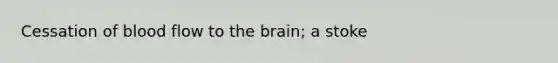 Cessation of blood flow to the brain; a stoke